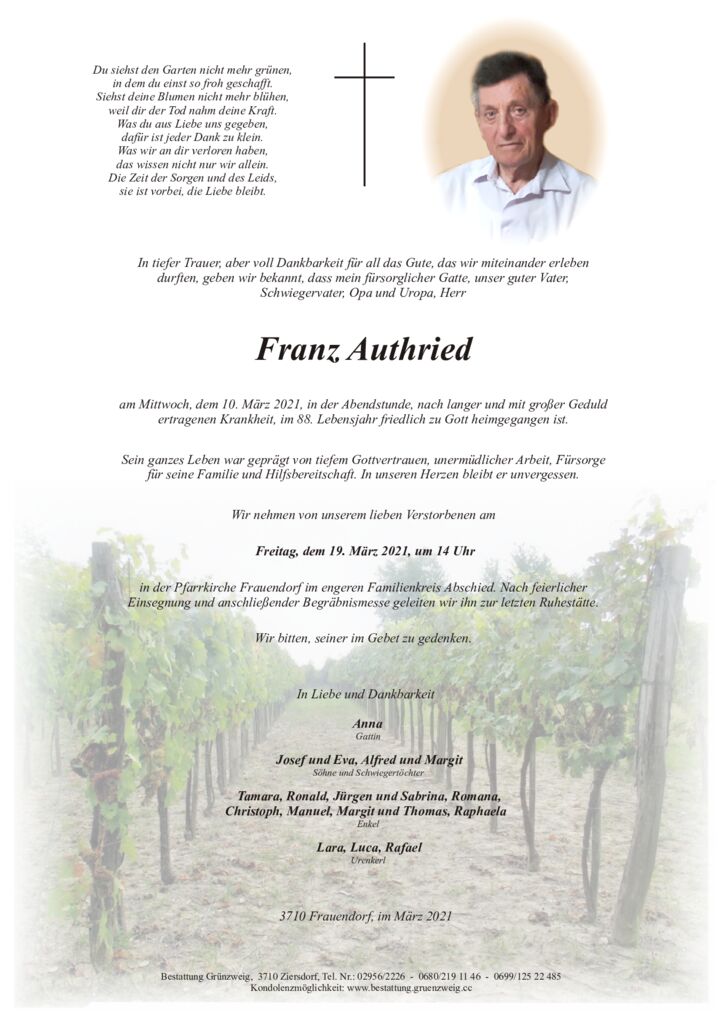 Du siehst den Garten nicht mehr grünen,
in dem du einst so froh geschafft.
Siehst deine Blumen nicht mehr blühen,
weil dir der Tod nahm deine Kraft.
Was du aus Liebe uns gegeben,
dafür ist jeder Dank zu klein.
Was wir an dir verloren haben,
das wissen nicht nur wir allein.
Die Zeit der Sorgen und des Leids,
sie ist vorbei, die Liebe bleibt.

In tiefer Trauer, aber voll Dankbarkeit für all das Gute, das wir miteinander erleben durften, geben wir bekannt, dass mein fürsorglicher Gatte, unser guter Vater, Schwiegervater, Opa und Uropa, Herr

Franz Authried

am Mittwoch, dem 10. März 2021, in der Abendstunde, nach langer und mit großer Geduld ertragenen Krankheit, im 88. Lebensjahr friedlich zu Gott heimgegangen ist.

Sein ganzes Leben war geprägt von tiefem Gottvertrauen, unermüdlicher Arbeit, Fürsorge für seine Familie und Hilfsbereitschaft. In unseren Herzen bleibt er unvergessen.

Wir nehmen von unserem lieben Verstorbenen am

Freitag, dem 19. März 2021, um 14 Uhr

in der Pfarrkirche Frauendorf im engeren Familienkreis Abschied. Nach feierlicher Einsegnung und anschließender Begräbnismesse geleiten wir ihn zur letzten Ruhestätte.

Wir bitten, seiner im Gebet zu gedenken.

In Liebe und Dankbarkeit

Anna
Gattin

Josef und Eva, Alfred und Margit
Söhne und Schwiegertöchter

Tamara, Ronald, Jürgen und Sabrina, Romana,
Christoph, Manuel, Margit und Thomas, Raphaela
Enkel

Lara, Luca, Rafael
Urenkerl

3710 Frauendorf, im März 2021

Bestattung Grünzweig, 3710 Ziersdorf, Tel. Nr.: 02956/2226 - 0680/219 11 46 - 0699/125 22 485
Kondolenzmöglichkeit: www.bestattung.gruenzweig.cc